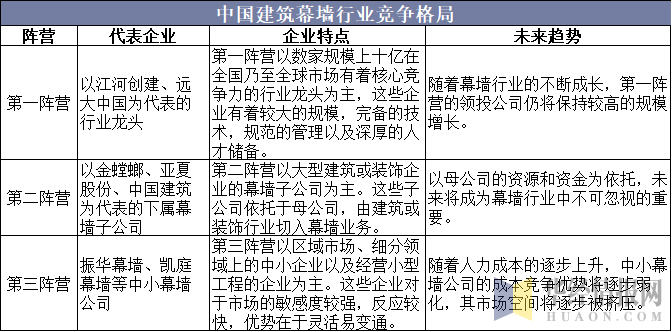 中国建筑幕墙行业竞争格局

| 阵营 | 代表企业 | 企业特点 | 未来趋势 |
|---|---|---|---|
| 第一阵营 | 以江河创建、远大中国为代表的行业龙头 | 第一阵营以数家规模上十亿在全国乃至全球市场有着核心竞争力的行业龙头为主，这些企业有着较大的规模，完备的技术，规范的管理以及深厚的人才储备。 | 随着幕墙行业的不断成长，第一阵营的领投公司仍将保持较高的规模增长。 |
| 第二阵营 | 以金螳螂、亚夏股份、中国建筑为代表的下属幕墙子公司 | 第二阵营以大型建筑或装饰企业的幕墙子公司为主。这些子公司依托于母公司，由建筑或装饰行业切入幕墙业务。 | 以母公司的资源和资金为依托，未来将成为幕墙行业中不可忽视的重要。 |
| 第三阵营 | 振华幕墙、凯庭幕墙等中小幕墙公司 | 第三阵营以区域市场、细分领域上的中小企业以及经营小型工程的企业为主。这些企业对于市场的敏感度较强，反应较快，优势在于灵活易变通。 | 随着人力成本的逐步上升，中小幕墙公司的成本竞争优势将逐步弱化，其市场空间将逐步被挤压。 |

HUAON.COM